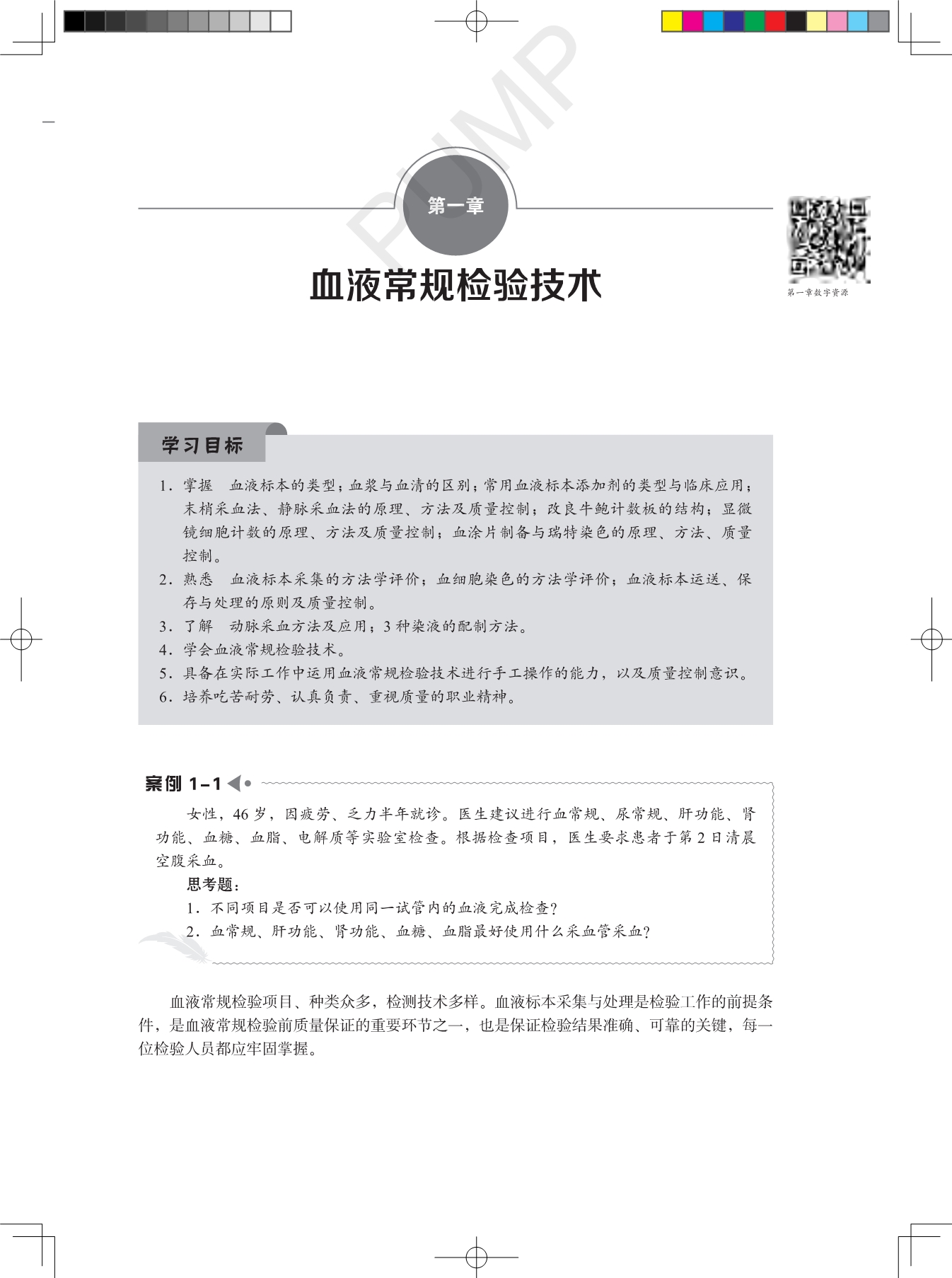 第一章

血液常规检验技术

第一章数字资源

学习目标

1.掌握 血液标本的类型；血浆与血清的区别；常用血液标本添加剂的类型与临床应用；末梢采血法、静脉采血法的原理、方法及质量控制；改良牛鲍计数板的结构；显微镜细胞计数的原理、方法及质量控制；血涂片制备与瑞特染色的原理、方法、质量控制。
2.熟悉 血液标本采集的方法学评价；血细胞染色的方法学评价；血液标本运送、保存与处理的原则及质量控制。
3.了解 动脉采血方法及应用；3种染液的配制方法。
4.学会血液常规检验技术。
5.具备在实际工作中运用血液常规检验技术进行手工操作的能力，以及质量控制意识。
6.培养吃苦耐劳、认真负责、重视质量的职业精神。

案例1-1

女性，46岁，因疲劳、乏力半年就诊。医生建议进行血常规、尿常规、肝功能、肾功能、血糖、血脂、电解质等实验室检查。根据检查项目，医生要求患者于第2日清晨空腹采血。

思考题：
1.不同项目是否可以使用同一试管内的血液完成检查？
2.血常规、肝功能、肾功能、血糖、血脂最好使用什么采血管采血？

血液常规检验项目、种类众多，检测技术多样。血液标本采集与处理是检验工作的前提条件，是血液常规检验前质量保证的重要环节之一，也是保证检验结果准确、可靠的关键，每一位检验人员都应牢固掌握。

PUMP